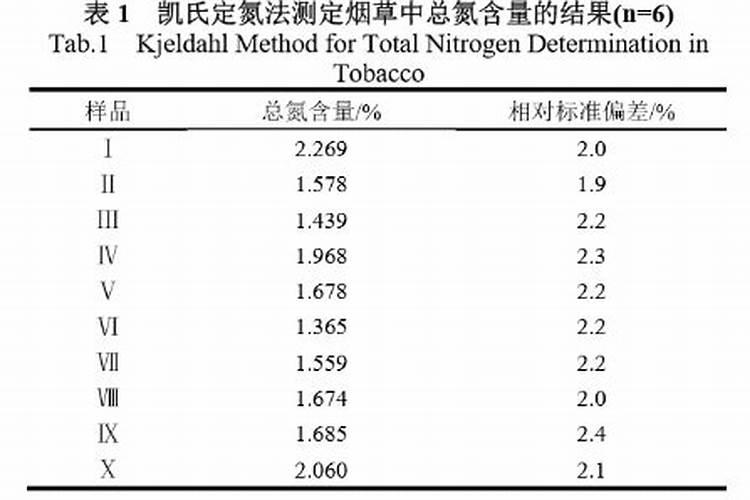 表1 凯氏定氮法测定烟草中总氮含量的结果(n=6)
Tab.1 Kjeldahl Method for Total Nitrogen Determination in Tobacco

| 样品 | 总氮含量/% | 相对标准偏差/% |
|---|---|---|
| Ⅰ | 2.269 | 2.0 |
| Ⅱ | 1.578 | 1.9 |
| Ⅲ | 1.439 | 2.2 |
| Ⅳ | 1.968 | 2.3 |
| Ⅴ | 1.678 | 2.2 |
| Ⅵ | 1.365 | 2.2 |
| Ⅶ | 1.559 | 2.2 |
| Ⅷ | 1.674 | 2.0 |
| Ⅸ | 1.685 | 2.4 |
| Ⅹ | 2.060 | 2.1 |